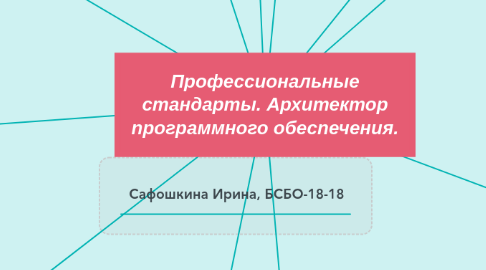 Профессиональные стандарты. Архитектор программного обеспечения.

Сафошкина Ирина, БСБО-18-18